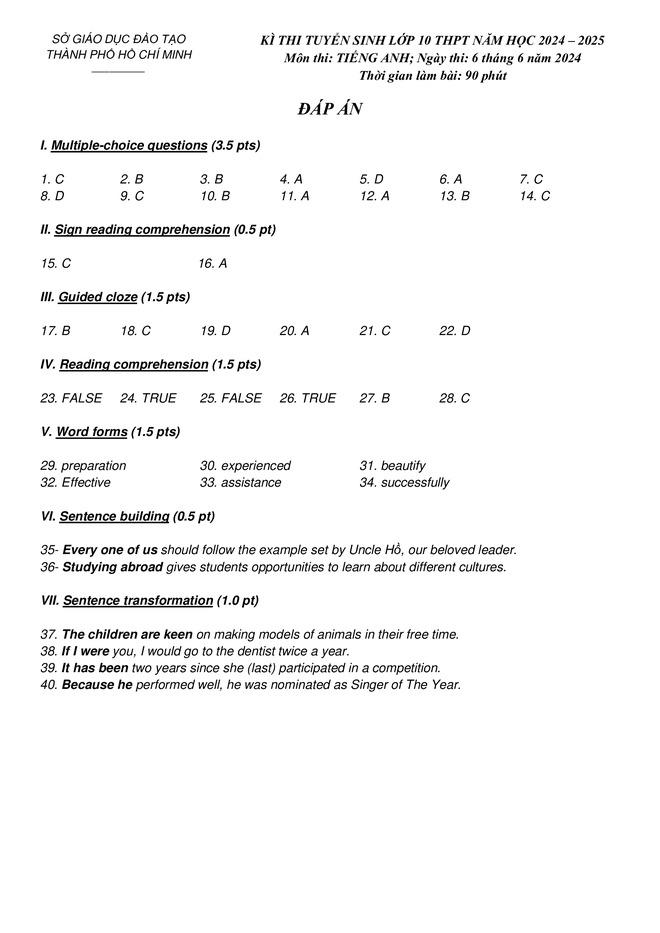 SỞ GIÁO DỤC ĐÀO TẠO
THÀNH PHỐ HỒ CHÍ MINH

KÌ THI TUYỂN SINH LỚP 10 THPT NĂM HỌC 2024 – 2025
Môn thi: TIẾNG ANH; Ngày thi: 6 tháng 6 năm 2024
Thời gian làm bài: 90 phút

ĐÁP ÁN

I. Multiple-choice questions (3.5 pts)

1. C 2. B 3. B 4. A 5. D 6. A 7. C
8. D 9. C 10. B 11. A 12. A 13. B 14. C

II. Sign reading comprehension (0.5 pt)

15. C 16. A

III. Guided cloze (1.5 pts)

17. B 18. C 19. D 20. A 21. C 22. D

IV. Reading comprehension (1.5 pts)

23. FALSE 24. TRUE 25. FALSE 26. TRUE 27. B 28. C

V. Word forms (1.5 pts)

29. preparation 30. experienced 31. beautify
32. Effective 33. assistance 34. successfully

VI. Sentence building (0.5 pt)

35- Every one of us should follow the example set by Uncle Hồ, our beloved leader.
36- Studying abroad gives students opportunities to learn about different cultures.

VII. Sentence transformation (1.0 pt)

37. The children are keen on making models of animals in their free time.
38. If I were you, I would go to the dentist twice a year.
39. It has been two years since she (last) participated in a competition.
40. Because he performed well, he was nominated as Singer of The Year.